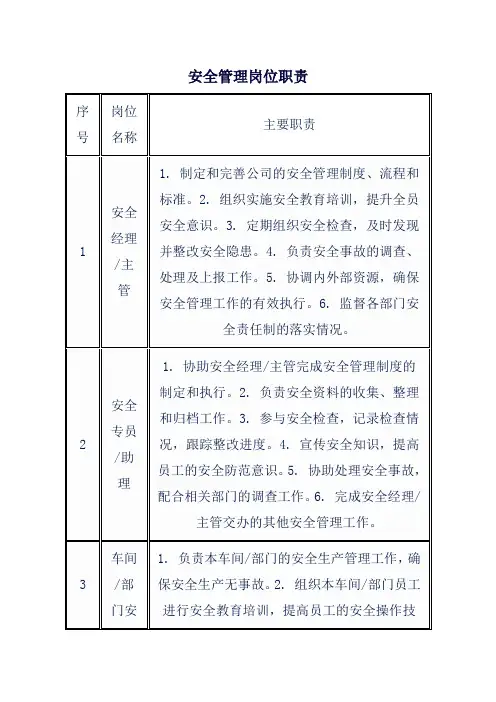 安全管理岗位职责

| 序号 | 岗位名称 | 主要职责 |
|---|---|---|
| 1 | 安全经理/主管 | 1. 制定和完善公司的安全管理制度、流程和标准。2. 组织实施安全教育培训，提升全员安全意识。3. 定期组织安全检查，及时发现并整改安全隐患。4. 负责安全事故的调查、处理及上报工作。5. 协调内外部资源，确保安全管理工作的有效执行。6. 监督各部门安全责任制的落实情况。 |
| 2 | 安全专员/助理 | 1. 协助安全经理/主管完成安全管理制度的制定和执行。2. 负责安全资料的收集、整理和归档工作。3. 参与安全检查，记录检查情况，跟踪整改进度。4. 宣传安全知识，提高员工的安全防范意识。5. 协助处理安全事故，配合相关部门的调查工作。6. 完成安全经理/主管交办的其他安全管理工作。 |
| 3 | 车间/部门安 | 1. 负责本车间/部门的安全生产管理工作，确保安全生产无事故。2. 组织本车间/部门员工进行安全教育培训，提高员工的安全操作技 |